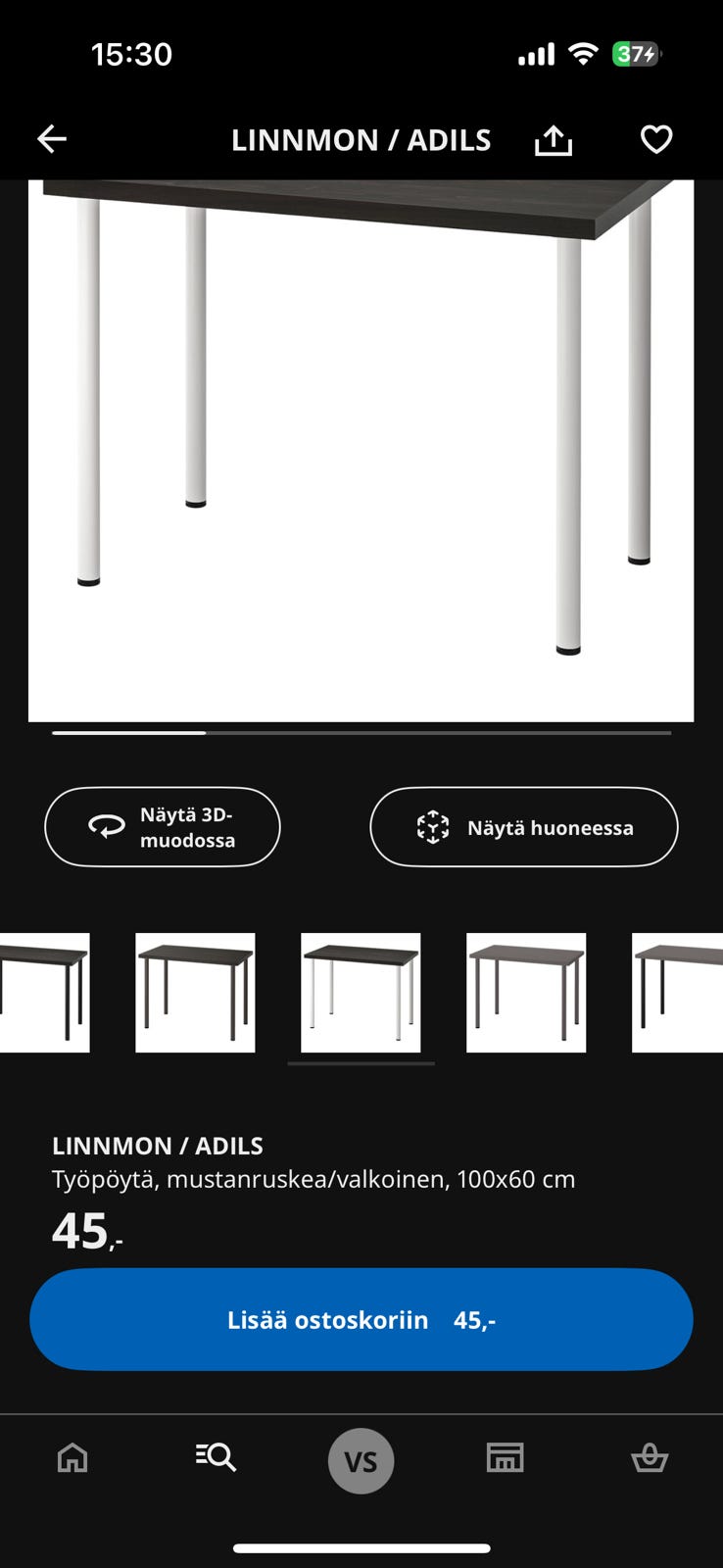 15:30

37

LINNMON / ADILS

Näytä 3D-muodossa

Näytä huoneessa

LINNMON / ADILS
Työpöytä, mustanruskea/valkoinen, 100x60 cm
45,-

Lisää ostoskoriin 45,-

VS